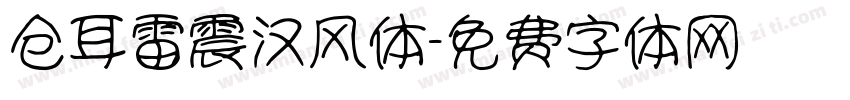 仓耳雷震汉风体-免费字体网